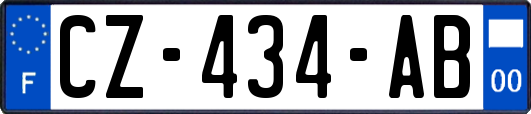 F
CZ-434-AB
00